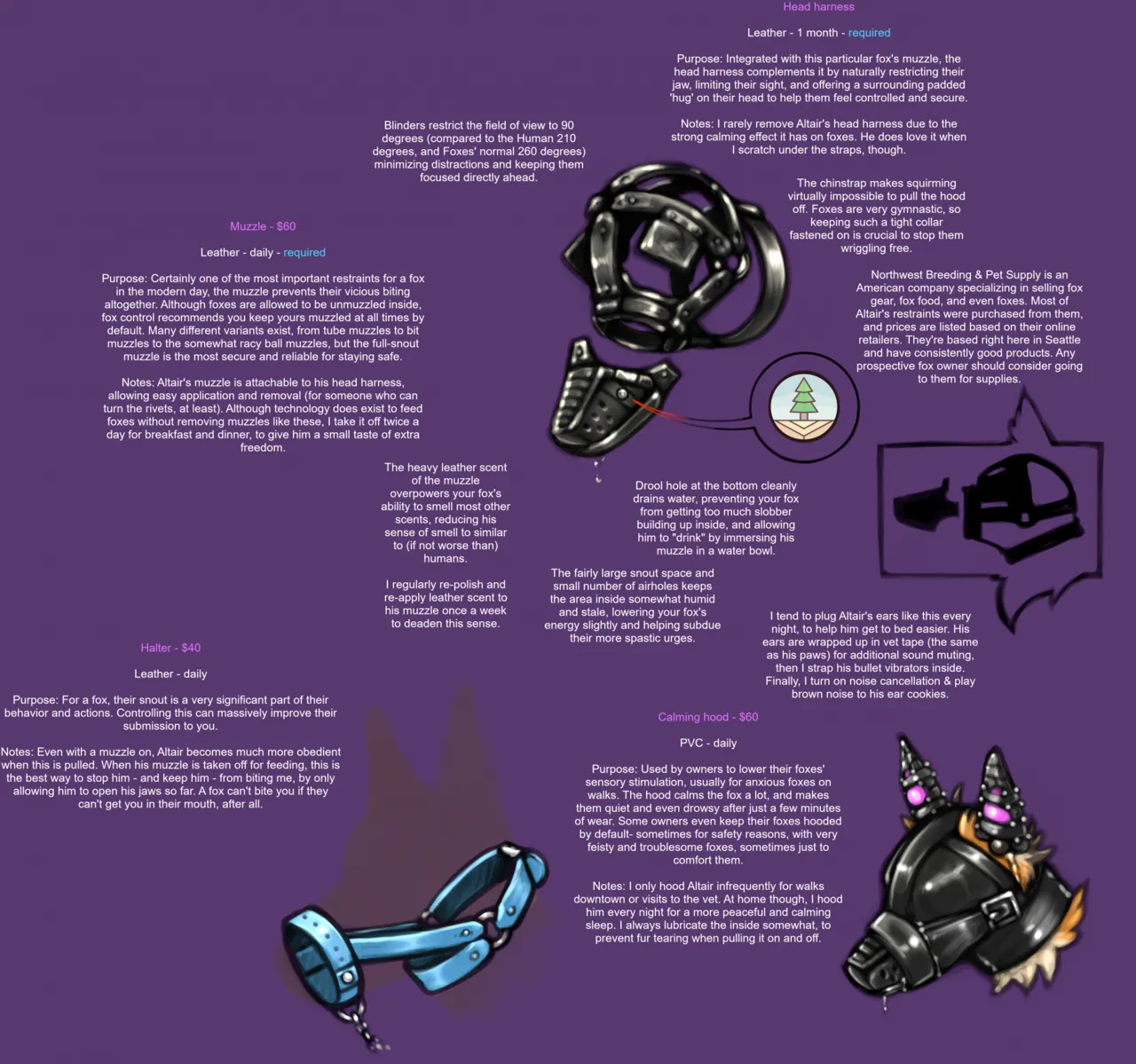 Head harness

Leather - 1 month - required

Purpose: Integrated with this particular fox's muzzle, the head harness complements it by naturally restricting their jaw, limiting their sight, and offering a surrounding padded 'hug' on their head to help them feel controlled and secure.

Notes: I rarely remove Altair's head harness due to the strong calming effect it has on foxes. He does love it when I scratch under the straps, though.

Blinders restrict the field of view to 90 degrees (compared to the Human 210 degrees, and Foxes' normal 260 degrees) minimizing distractions and keeping them focused directly ahead.

The chinstrap makes squirming virtually impossible to pull the hood off. Foxes are very gymnastic, so keeping such a tight collar fastened on is crucial to stop them wriggling free.

Muzzle - $60

Leather - daily - required

Purpose: Certainly one of the most important restraints for a fox in the modern day, the muzzle prevents their vicious biting altogether. Although foxes are allowed to be unmuzzled inside, fox control recommends you keep yours muzzled at all times by default. Many different variants exist, from tube muzzles to bit muzzles to the somewhat racy ball muzzles, but the full-snout muzzle is the most secure and reliable for staying safe.

Notes: Altair's muzzle is attachable to his head harness, allowing easy application and removal (for someone who can turn the rivets, at least). Although technology does exist to feed foxes without removing muzzles like these, I take it off twice a day for breakfast and dinner, to give him a small taste of extra freedom.

Northwest Breeding & Pet Supply is an American company specializing in selling fox gear, fox food, and even foxes. Most of Altair's restraints were purchased from them, and prices are listed based on their online retailers. They're based right here in Seattle and have consistently good products. Any prospective fox owner should consider going to them for supplies.

The heavy leather scent of the muzzle overpowers your fox's ability to smell most other scents, reducing his sense of smell to similar to (if not worse than) humans.

I regularly re-polish and re-apply leather scent to his muzzle once a week to deaden this sense.

Drool hole at the bottom cleanly drains water, preventing your fox from getting too much slobber building up inside, and allowing him to "drink" by immersing his muzzle in a water bowl.

The fairly large snout space and small number of airholes keeps the area inside somewhat humid and stale, lowering your fox's energy slightly and helping subdue their more spastic urges.

I tend to plug Altair's ears like this every night, to help him get to bed easier. His ears are wrapped up in vet tape (the same as his paws) for additional sound muting, then I strap his bullet vibrators inside. Finally, I turn on noise cancellation & play brown noise to his ear cookies.

Halter - $40

Leather - daily

Purpose: For a fox, their snout is a very significant part of their behavior and actions. Controlling this can massively improve their submission to you.

Notes: Even with a muzzle on, Altair becomes much more obedient when this is pulled. When his muzzle is taken off for feeding, this is the best way to stop him - and keep him - from biting me, by only allowing him to open his jaws so far. A fox can't bite you if they can't get you in their mouth, after all.

Calming hood - $60

PVC - daily

Purpose: Used by owners to lower their foxes' sensory stimulation, usually for anxious foxes on walks. The hood calms the fox a lot, and makes them quiet and even drowsy after just a few minutes of wear. Some owners even keep their foxes hooded by default- sometimes for safety reasons, with very feisty and troublesome foxes, sometimes just to comfort them.

Notes: I only hood Altair infrequently for walks downtown or visits to the vet. At home though, I hood him every night for a more peaceful and calming sleep. I always lubricate the inside somewhat, to prevent fur tearing when pulling it on and off.